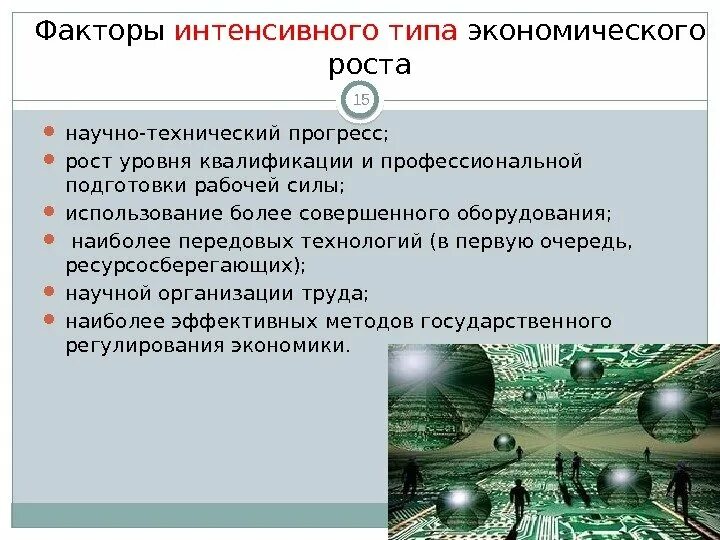 Факторы интенсивного типа экономического роста

15

• научно-технический прогресс;
• рост уровня квалификации и профессиональной подготовки рабочей силы;
• использование более совершенного оборудования;
• наиболее передовых технологий (в первую очередь, ресурсосберегающих);
• научной организации труда;
• наиболее эффективных методов государственного регулирования экономики.